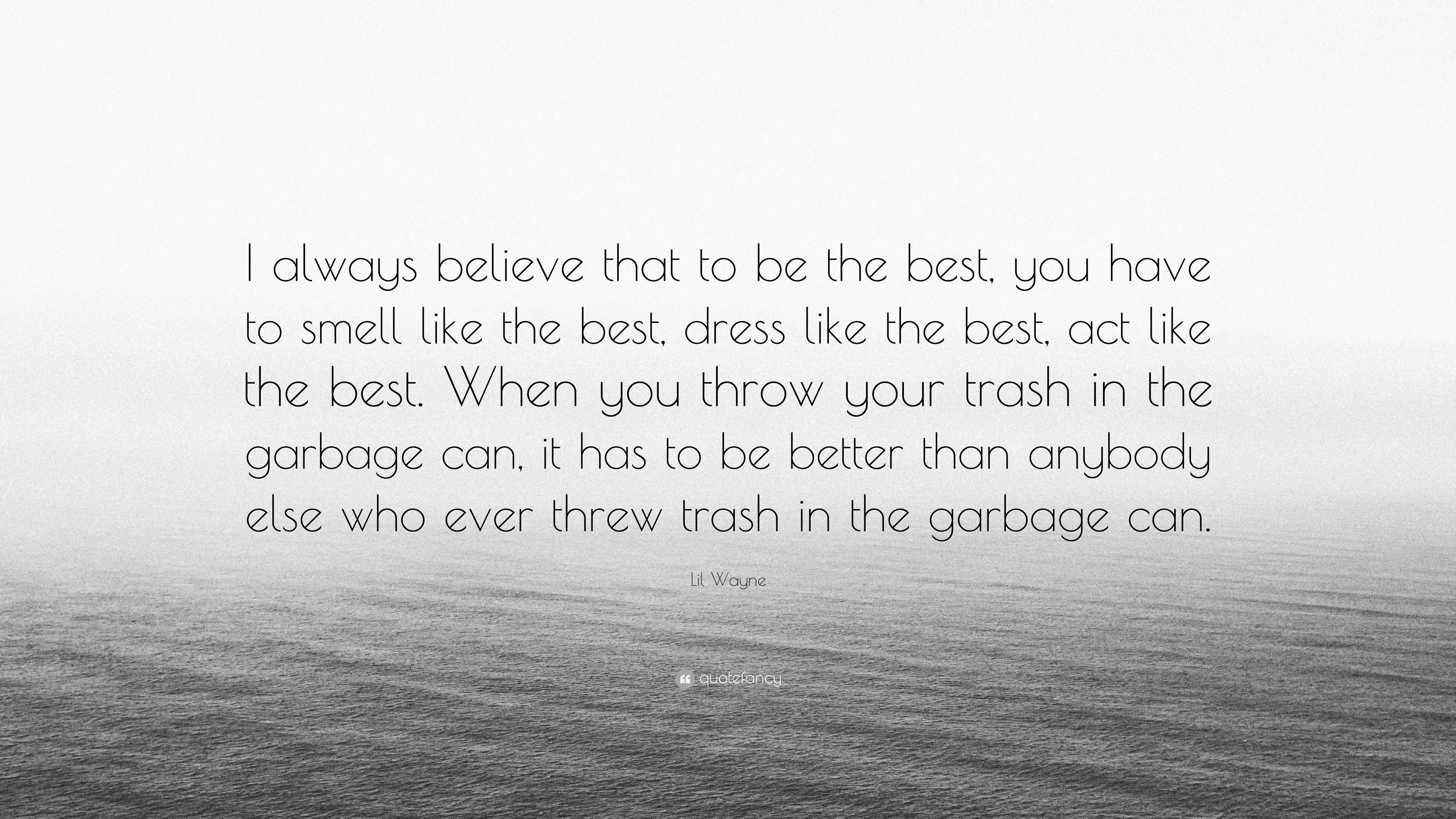 I always believe that to be the best, you have to smell like the best, dress like the best, act like the best. When you throw your trash in the garbage can, it has to be better than anybody else who ever threw trash in the garbage can.

Lil Wayne

quotefancy